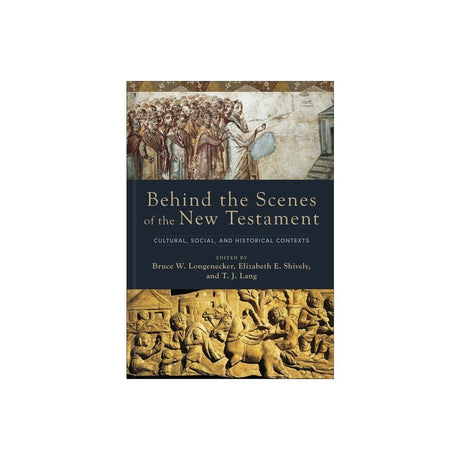 Behind the Scenes of the New Testament

CULTURAL, SOCIAL, AND HISTORICAL CONTEXTS

EDITED BY
Bruce W. Longenecker, Elizabeth E. Shively, and T. J. Lang